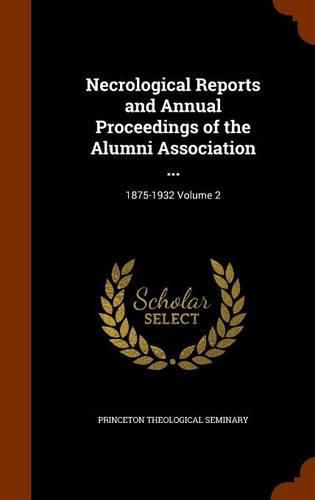 Necrological Reports and Annual Proceedings of the Alumni Association ...

1875-1932 Volume 2

Scholar
SELECT

PRINCETON THEOLOGICAL SEMINARY